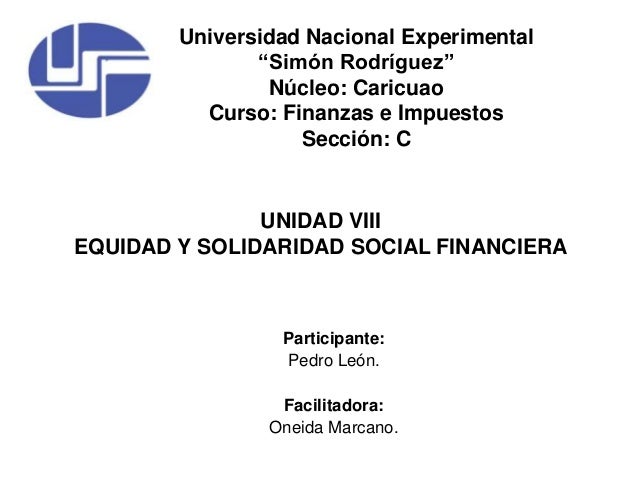 Universidad Nacional Experimental
“Simón Rodríguez”
Núcleo: Caricuao
Curso: Finanzas e Impuestos
Sección: C

UNIDAD VIII
EQUIDAD Y SOLIDARIDAD SOCIAL FINANCIERA

Participante:
Pedro León.

Facilitadora:
Oneida Marcano.